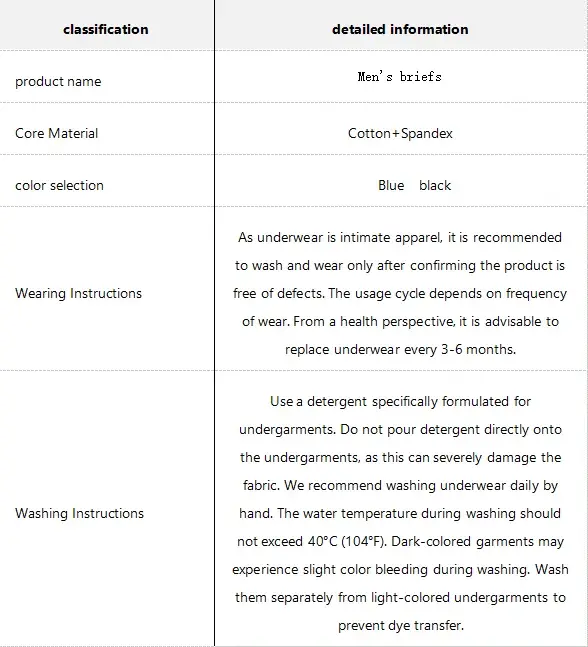 | classification | detailed information |
|---|---|
| product name | Men's briefs |
| Core Material | Cotton+Spandex |
| color selection | Blue black |
| Wearing Instructions | As underwear is intimate apparel, it is recommended to wash and wear only after confirming the product is free of defects. The usage cycle depends on frequency of wear. From a health perspective, it is advisable to replace underwear every 3-6 months. |
| Washing Instructions | Use a detergent specifically formulated for undergarments. Do not pour detergent directly onto the undergarments, as this can severely damage the fabric. We recommend washing underwear daily by hand. The water temperature during washing should not exceed 40°C (104°F). Dark-colored garments may experience slight color bleeding during washing. Wash them separately from light-colored undergarments to prevent dye transfer. |